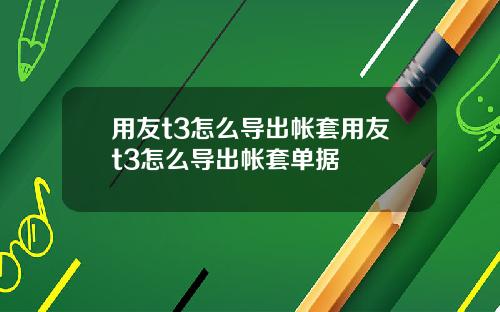 用友t3怎么导出帐套用友t3怎么导出帐套单据